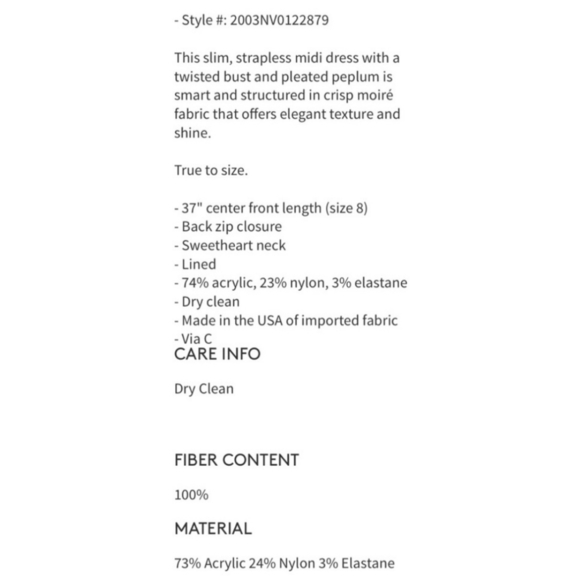 - Style #: 2003NV0122879

This slim, strapless midi dress with a twisted bust and pleated peplum is smart and structured in crisp moiré fabric that offers elegant texture and shine.

True to size.

- 37" center front length (size 8)
- Back zip closure
- Sweetheart neck
- Lined
- 74% acrylic, 23% nylon, 3% elastane
- Dry clean
- Made in the USA of imported fabric
- Via C

CARE INFO

Dry Clean

FIBER CONTENT

100%

MATERIAL

73% Acrylic 24% Nylon 3% Elastane